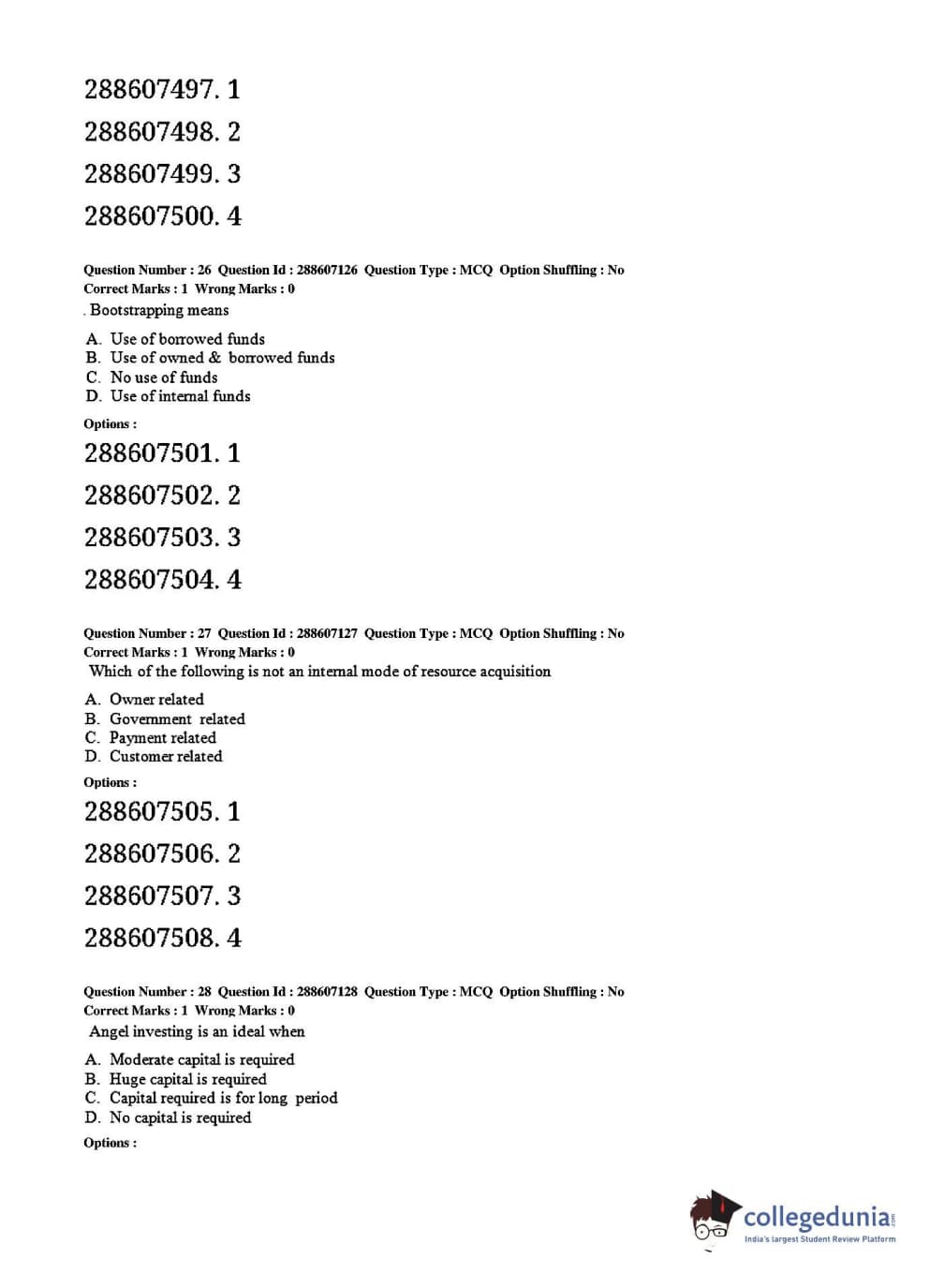 288607497. 1

288607498. 2

288607499. 3

288607500. 4

Question Number : 26 Question Id : 288607126 Question Type : MCQ Option Shuffling : No
Correct Marks : 1 Wrong Marks : 0

. Bootstrapping means

A. Use of borrowed funds
B. Use of owned & borrowed funds
C. No use of funds
D. Use of internal funds

Options :

288607501. 1

288607502. 2

288607503. 3

288607504. 4

Question Number : 27 Question Id : 288607127 Question Type : MCQ Option Shuffling : No
Correct Marks : 1 Wrong Marks : 0

Which of the following is not an internal mode of resource acquisition

A. Owner related
B. Government related
C. Payment related
D. Customer related

Options :

288607505. 1

288607506. 2

288607507. 3

288607508. 4

Question Number : 28 Question Id : 288607128 Question Type : MCQ Option Shuffling : No
Correct Marks : 1 Wrong Marks : 0

Angel investing is an ideal when

A. Moderate capital is required
B. Huge capital is required
C. Capital required is for long period
D. No capital is required

Options :

collegedunia.com
India's largest Student Review Platform